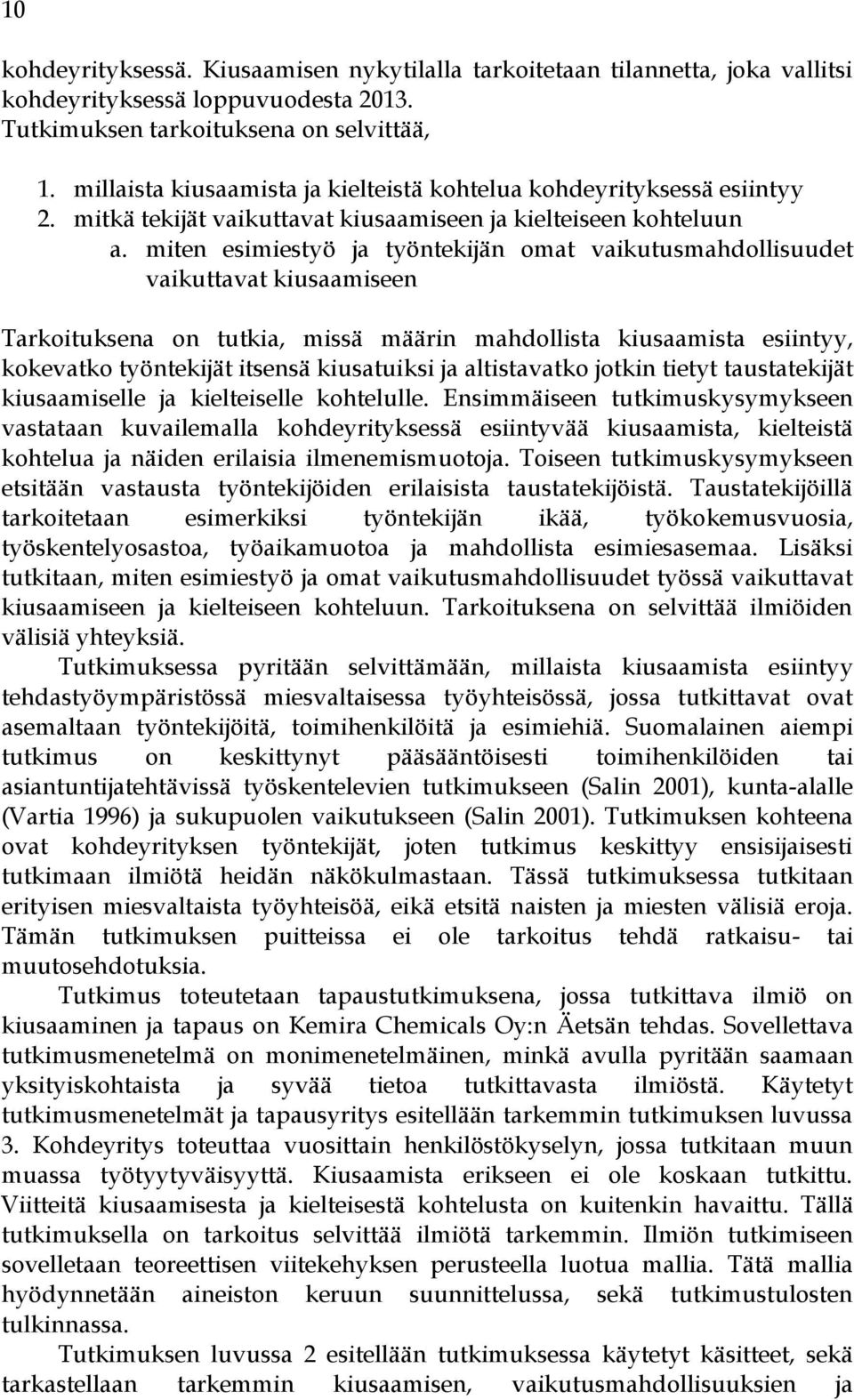 10

kohdeyrityksessä. Kiusaamisen nykytilalla tarkoitetaan tilannetta, joka vallitsi kohdeyrityksessä loppuvuodesta 2013.
Tutkimuksen tarkoituksena on selvittää,

1. millaista kiusaamista ja kielteistä kohtelua kohdeyrityksessä esiintyy
2. mitkä tekijät vaikuttavat kiusaamiseen ja kielteiseen kohteluun
a. miten esimiestyö ja työntekijän omat vaikutusmahdollisuudet vaikuttavat kiusaamiseen

Tarkoituksena on tutkia, missä määrin mahdollista kiusaamista esiintyy, kokevatko työntekijät itsensä kiusatuiksi ja altistavatko jotkin tietyt taustatekijät kiusaamiselle ja kielteiselle kohtelulle. Ensimmäiseen tutkimuskysymykseen vastataan kuvailemalla kohdeyrityksessä esiintyvää kiusaamista, kielteistä kohtelua ja näiden erilaisia ilmenemismuotoja. Toiseen tutkimuskysymykseen etsitään vastausta työntekijöiden erilaisista taustatekijöistä. Taustatekijöillä tarkoitetaan esimerkiksi työntekijän ikää, työkokemusvuosia, työskentelyosastoa, työaikamuotoa ja mahdollista esimiesasemaa. Lisäksi tutkitaan, miten esimiestyö ja omat vaikutusmahdollisuudet työssä vaikuttavat kiusaamiseen ja kielteiseen kohteluun. Tarkoituksena on selvittää ilmiöiden välisiä yhteyksiä.

Tutkimuksessa pyritään selvittämään, millaista kiusaamista esiintyy tehdastyöympäristössä miesvaltaisessa työyhteisössä, jossa tutkittavat ovat asemaltaan työntekijöitä, toimihenkilöitä ja esimiehiä. Suomalainen aiempi tutkimus on keskittynyt pääsääntöisesti toimihenkilöiden tai asiantuntijatehtävissä työskentelevien tutkimukseen (Salin 2001), kunta-alalle (Vartia 1996) ja sukupuolen vaikutukseen (Salin 2001). Tutkimuksen kohteena ovat kohdeyrityksen työntekijät, joten tutkimus keskittyy ensisijaisesti tutkimaan ilmiötä heidän näkökulmastaan. Tässä tutkimuksessa tutkitaan erityisen miesvaltaista työyhteisöä, eikä etsitä naisten ja miesten välisiä eroja. Tämän tutkimuksen puitteissa ei ole tarkoitus tehdä ratkaisu- tai muutosehdotuksia.

Tutkimus toteutetaan tapaustutkimuksena, jossa tutkittava ilmiö on kiusaaminen ja tapaus on Kemira Chemicals Oy:n Äetsän tehdas. Sovellettava tutkimusmenetelmä on monimenetelmäinen, minkä avulla pyritään saamaan yksityiskohtaista ja syvää tietoa tutkittavasta ilmiöstä. Käytetyt tutkimusmenetelmät ja tapausyritys esitellään tarkemmin tutkimuksen luvussa 3. Kohdeyritys toteuttaa vuosittain henkilöstökyselyn, jossa tutkitaan muun muassa työtyytyväisyyttä. Kiusaamista erikseen ei ole koskaan tutkittu. Viitteitä kiusaamisesta ja kielteisestä kohtelusta on kuitenkin havaittu. Tällä tutkimuksella on tarkoitus selvittää ilmiötä tarkemmin. Ilmiön tutkimiseen sovelletaan teoreettisen viitekehyksen perusteella luotua mallia. Tätä mallia hyödynnetään aineiston keruun suunnittelussa, sekä tutkimustulosten tulkinnassa.

Tutkimuksen luvussa 2 esitellään tutkimuksessa käytetyt käsitteet, sekä tarkastellaan tarkemmin kiusaamisen, vaikutusmahdollisuuksien ja